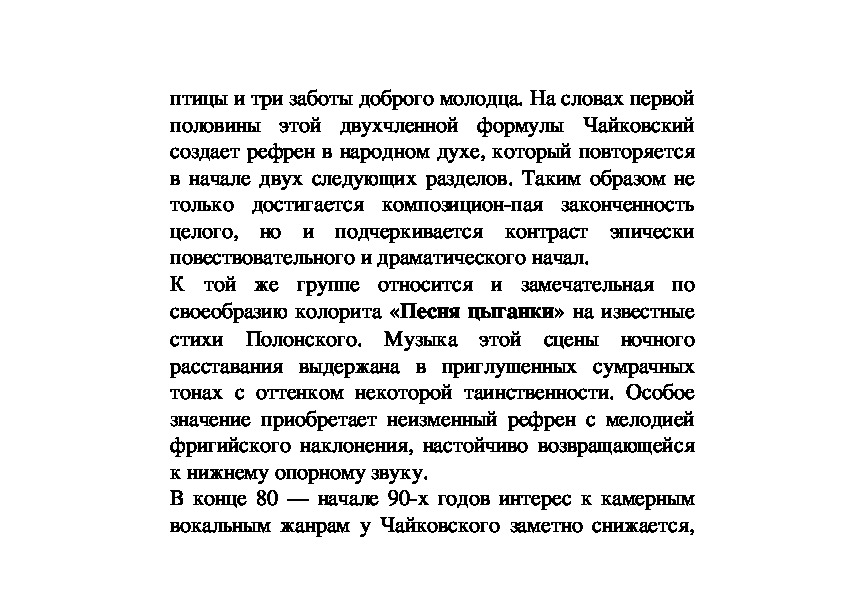 птицы и три заботы доброго молодца. На словах первой половины этой двухчленной формулы Чайковский создает рефрен в народном духе, который повторяется в начале двух следующих разделов. Таким образом не только достигается композицион-пая законченность целого, но и подчеркивается контраст эпически повествовательного и драматического начал.

К той же группе относится и замечательная по своеобразию колорита «Песня цыганки» на известные стихи Полонского. Музыка этой сцены ночного расставания выдержана в приглушенных сумрачных тонах с оттенком некоторой таинственности. Особое значение приобретает неизменный рефрен с мелодией фригийского наклонения, настойчиво возвращающейся к нижнему опорному звуку.

В конце 80 — начале 90-х годов интерес к камерным вокальным жанрам у Чайковского заметно снижается,